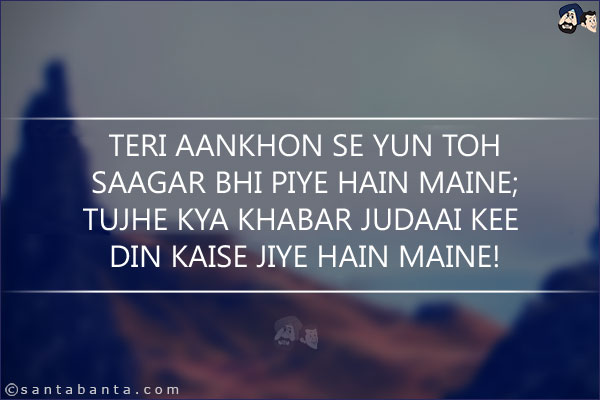 TERI AANKHON SE YUN TOH SAAGAR BHI PIYE HAIN MAINE;
TUJHE KYA KHABAR JUDAAI KEE DIN KAISE JIYE HAIN MAINE!

©santabanta.com